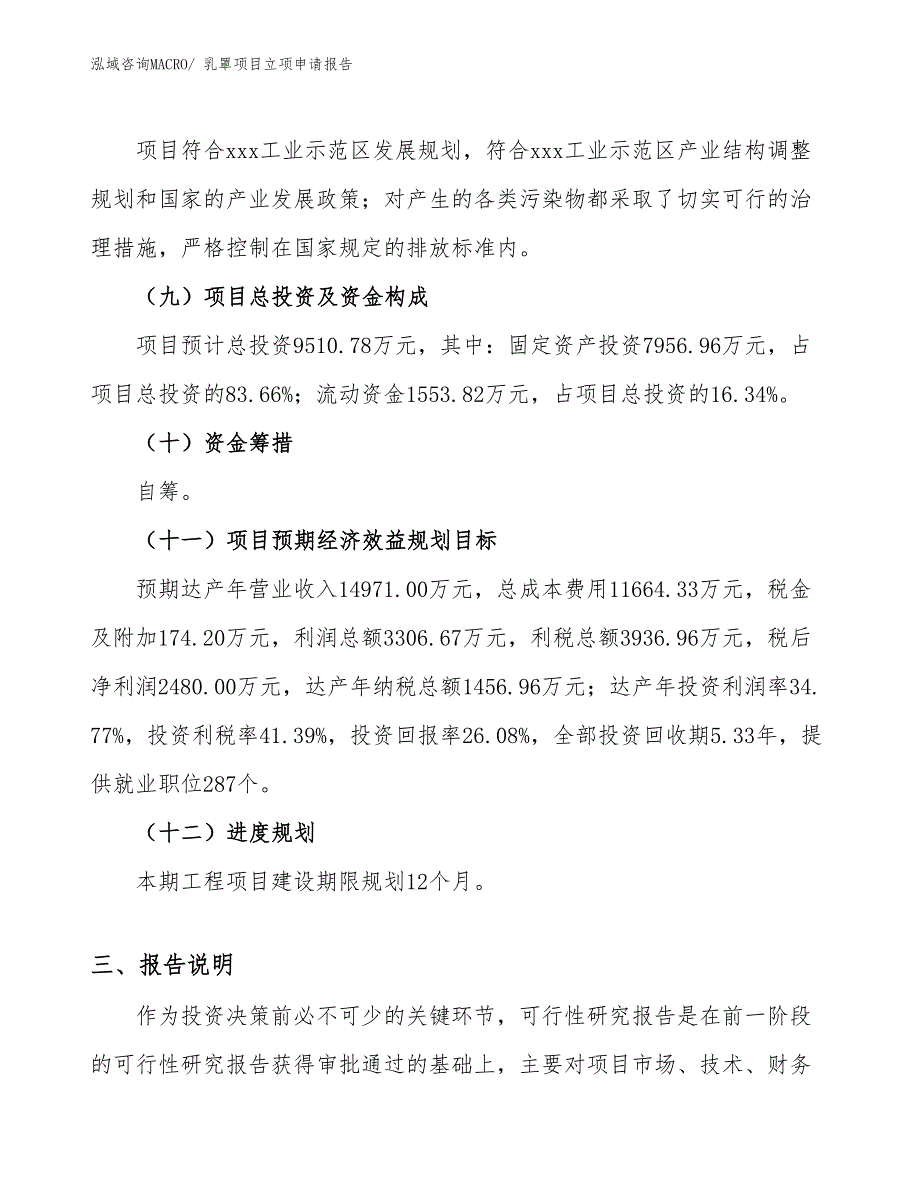 泓域咨询MACRO/ 乳罩项目立项申请报告

项目符合xxx工业示范区发展规划，符合xxx工业示范区产业结构调整规划和国家的产业发展政策；对产生的各类污染物都采取了切实可行的治理措施，严格控制在国家规定的排放标准内。

（九）项目总投资及资金构成

项目预计总投资9510.78万元，其中：固定资产投资7956.96万元，占项目总投资的83.66%；流动资金1553.82万元，占项目总投资的16.34%。

（十）资金筹措

自筹。

（十一）项目预期经济效益规划目标

预期达产年营业收入14971.00万元，总成本费用11664.33万元，税金及附加174.20万元，利润总额3306.67万元，利税总额3936.96万元，税后净利润2480.00万元，达产年纳税总额1456.96万元；达产年投资利润率34.77%，投资利税率41.39%，投资回报率26.08%，全部投资回收期5.33年，提供就业职位287个。

（十二）进度规划

本期工程项目建设期限规划12个月。

三、报告说明

作为投资决策前必不可少的关键环节，可行性研究报告是在前一阶段的可行性研究报告获得审批通过的基础上，主要对项目市场、技术、财务